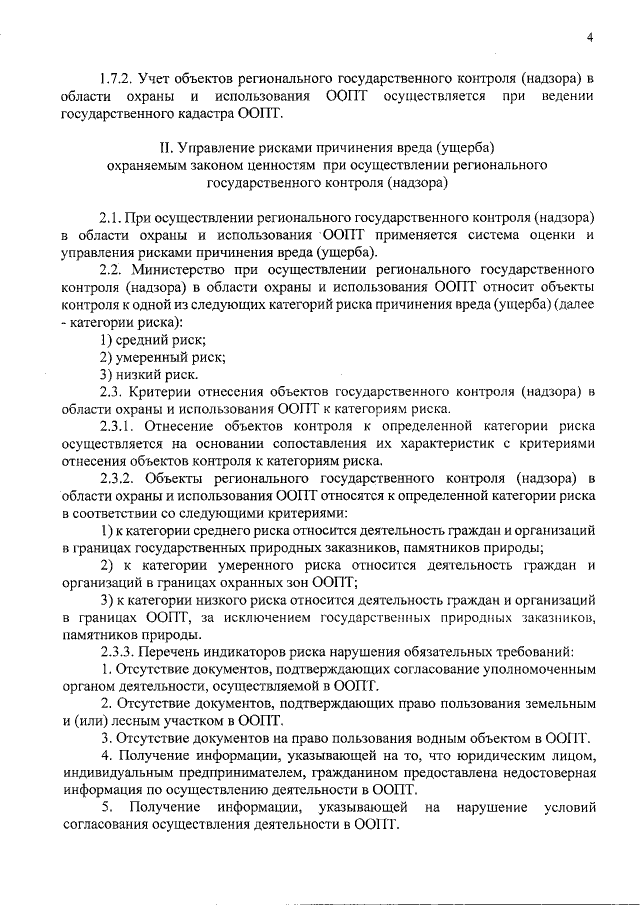 4

1.7.2. Учет объектов регионального государственного контроля (надзора) в области охраны и использования ООПТ осуществляется при ведении государственного кадастра ООПТ.

II. Управление рисками причинения вреда (ущерба) охраняемым законом ценностям при осуществлении регионального государственного контроля (надзора)

2.1. При осуществлении регионального государственного контроля (надзора) в области охраны и использования ООПТ применяется система оценки и управления рисками причинения вреда (ущерба).

2.2. Министерство при осуществлении регионального государственного контроля (надзора) в области охраны и использования ООПТ относит объекты контроля к одной из следующих категорий риска причинения вреда (ущерба) (далее - категории риска):

1) средний риск;

2) умеренный риск;

3) низкий риск.

2.3. Критерии отнесения объектов государственного контроля (надзора) в области охраны и использования ООПТ к категориям риска.

2.3.1. Отнесение объектов контроля к определенной категории риска осуществляется на основании сопоставления их характеристик с критериями отнесения объектов контроля к категориям риска.

2.3.2. Объекты регионального государственного контроля (надзора) в области охраны и использования ООПТ относятся к определенной категории риска в соответствии со следующими критериями:

1) к категории среднего риска относится деятельность граждан и организаций в границах государственных природных заказников, памятников природы;

2) к категории умеренного риска относится деятельность граждан и организаций в границах охранных зон ООПТ;

3) к категории низкого риска относится деятельность граждан и организаций в границах ООПТ, за исключением государственных природных заказников, памятников природы.

2.3.3. Перечень индикаторов риска нарушения обязательных требований:

1. Отсутствие документов, подтверждающих согласование уполномоченным органом деятельности, осуществляемой в ООПТ.

2. Отсутствие документов, подтверждающих право пользования земельным и (или) лесным участком в ООПТ.

3. Отсутствие документов на право пользования водным объектом в ООПТ.

4. Получение информации, указывающей на то, что юридическим лицом, индивидуальным предпринимателем, гражданином предоставлена недостоверная информация по осуществлению деятельности в ООПТ.

5. Получение информации, указывающей на нарушение условий согласования осуществления деятельности в ООПТ.